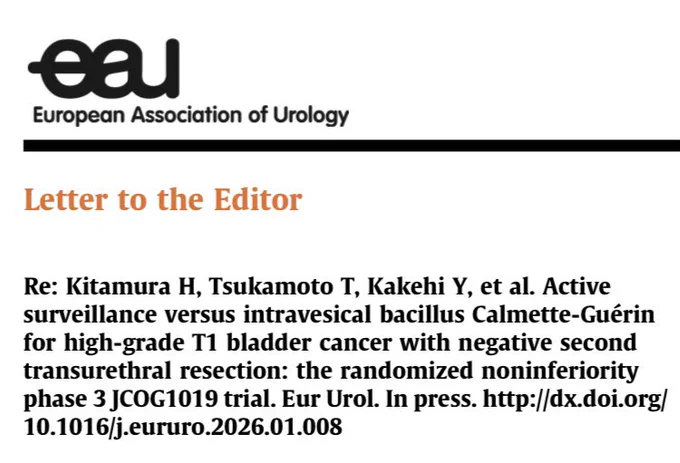 eau
European Association of Urology

Letter to the Editor

Re: Kitamura H, Tsukamoto T, Kakehi Y, et al. Active surveillance versus intravesical bacillus Calmette-Guérin for high-grade T1 bladder cancer with negative second transurethral resection: the randomized noninferiority phase 3 JCOG1019 trial. Eur Urol. In press. http://dx.doi.org/10.1016/j.eururo.2026.01.008